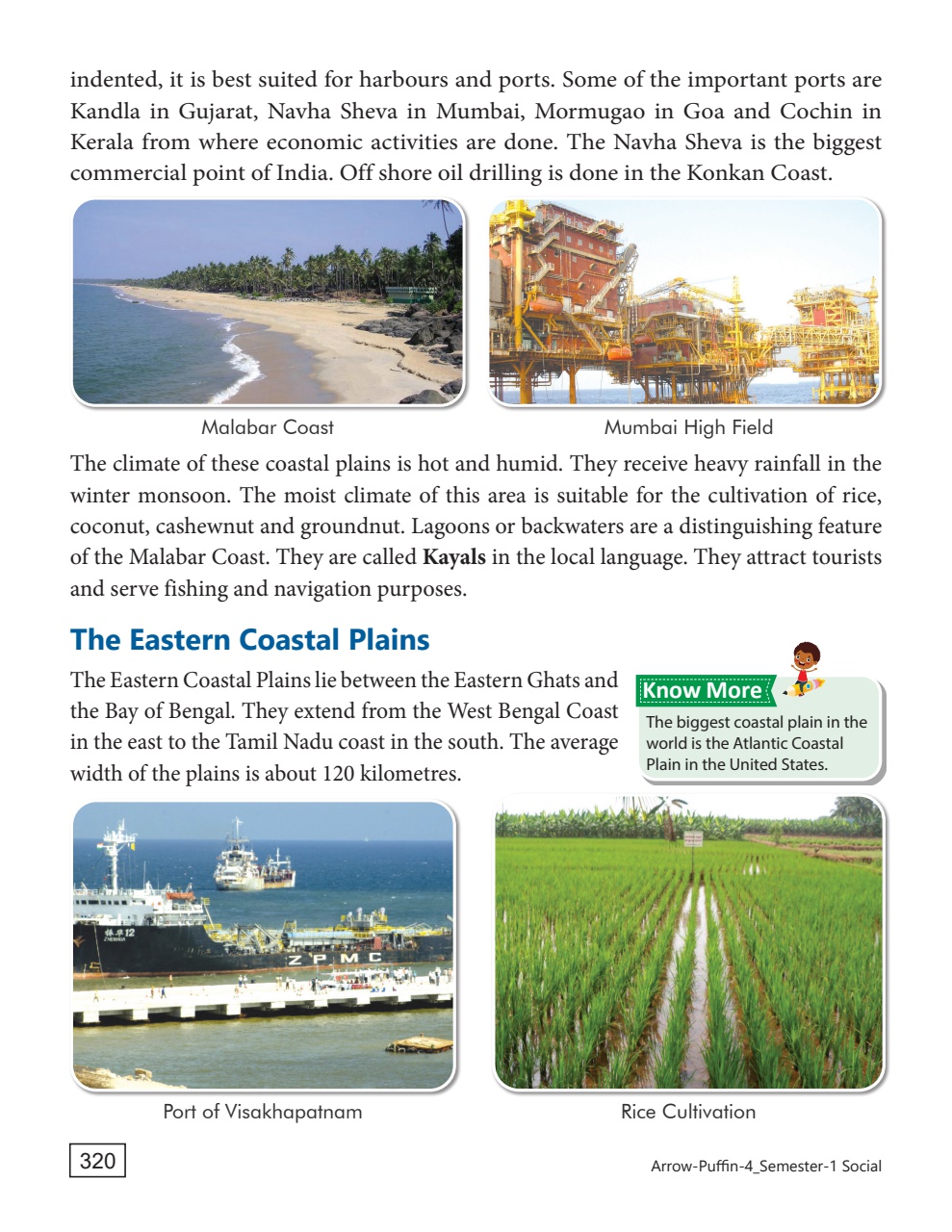 indented, it is best suited for harbours and ports. Some of the important ports are Kandla in Gujarat, Navha Sheva in Mumbai, Mormugao in Goa and Cochin in Kerala from where economic activities are done. The Navha Sheva is the biggest commercial point of India. Off shore oil drilling is done in the Konkan Coast.

Malabar Coast

Mumbai High Field

The climate of these coastal plains is hot and humid. They receive heavy rainfall in the winter monsoon. The moist climate of this area is suitable for the cultivation of rice, coconut, cashewnut and groundnut. Lagoons or backwaters are a distinguishing feature of the Malabar Coast. They are called **Kayals** in the local language. They attract tourists and serve fishing and navigation purposes.

The Eastern Coastal Plains

The Eastern Coastal Plains lie between the Eastern Ghats and the Bay of Bengal. They extend from the West Bengal Coast in the east to the Tamil Nadu coast in the south. The average width of the plains is about 120 kilometres.

Know More

The biggest coastal plain in the world is the Atlantic Coastal Plain in the United States.

ZPMC

Port of Visakhapatnam

Rice Cultivation

320

Arrow-Puffin-4_Semester-1 Social